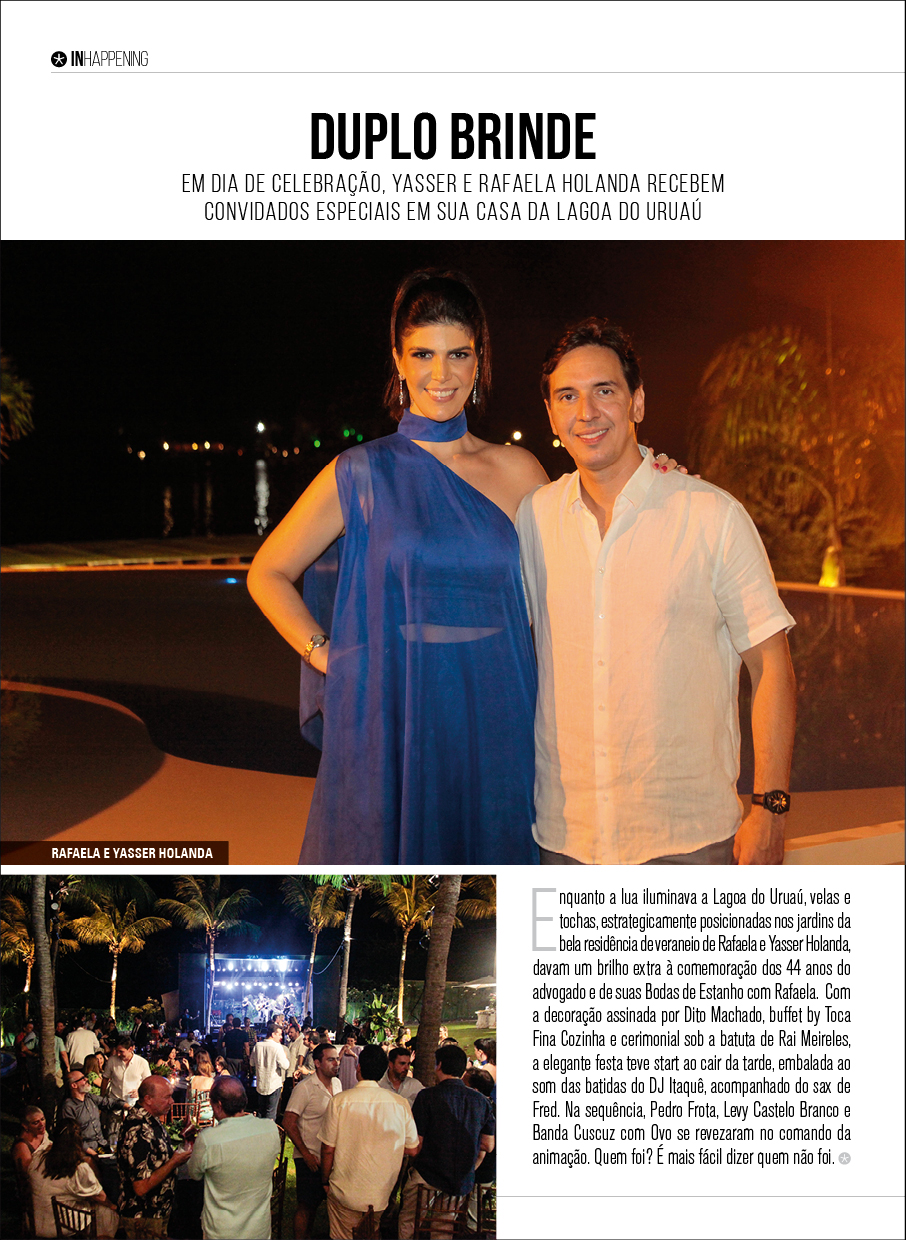 INHAPPENING

DUPLO BRINDE

EM DIA DE CELEBRAÇÃO, YASSER E RAFAELA HOLANDA RECEBEM CONVIDADOS ESPECIAIS EM SUA CASA DA LAGOA DO URUAÚ

RAFAELA E YASSER HOLANDA

Enquanto a lua iluminava a Lagoa do Uruaú, velas e tochas, estrategicamente posicionadas nos jardins da bela residência de veraneio de Rafaela e Yasser Holanda, davam um brilho extra à comemoração dos 44 anos do advogado e de suas Bodas de Estanho com Rafaela. Com a decoração assinada por Dito Machado, buffet by Toca Fina Cozinha e cerimonial sob a batuta de Rai Meireles, a elegante festa teve start ao cair da tarde, embalada ao som das batidas do DJ Itaquê, acompanhado do sax de Fred. Na sequência, Pedro Frota, Levy Castelo Branco e Banda Cuscuz com Ovo se revezaram no comando da animação. Quem foi? É mais fácil dizer quem não foi.